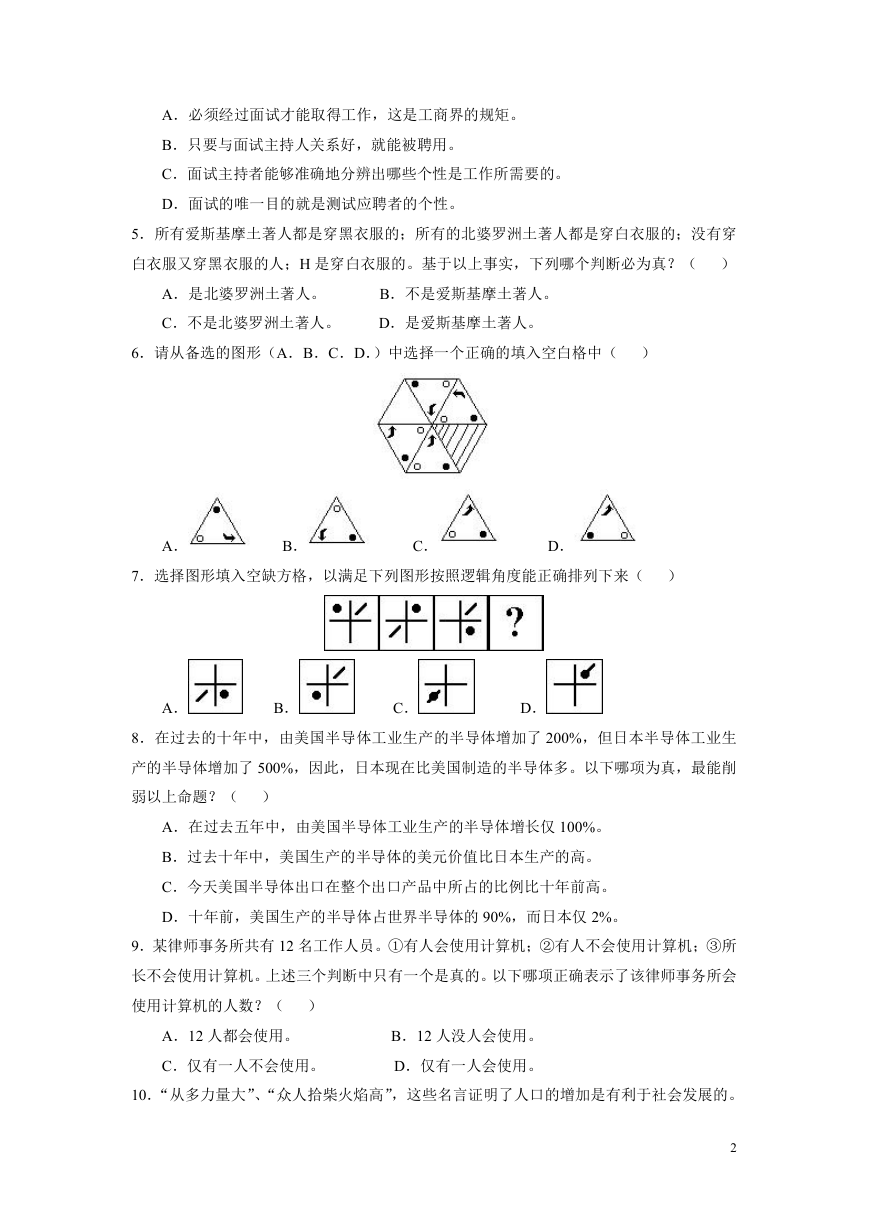 A．必须经过面试才能取得工作，这是工商界的规矩。

B．只要与面试主持人关系好，就能被聘用。

C．面试主持者能够准确地分辨出哪些个性是工作所需要的。

D．面试的唯一目的就是测试应聘者的个性。

5．所有爱斯基摩土著人都是穿黑衣服的；所有的北婆罗洲土著人都是穿白衣服的；没有穿白衣服又穿黑衣服的人；H 是穿白衣服的。基于以上事实，下列哪个判断必为真？（　　）

A．是北婆罗洲土著人。　　B．不是爱斯基摩土著人。

C．不是北婆罗洲土著人。　　D．是爱斯基摩土著人。

6．请从备选的图形（A．B．C．D．）中选择一个正确的填入空白格中（　　）

A．　B．　C．　D．

7．选择图形填入空缺方格，以满足下列图形按照逻辑角度能正确排列下来（　　）

?

A．　B．　C．　D．

8．在过去的十年中，由美国半导体工业生产的半导体增加了 200%，但日本半导体工业生产的半导体增加了 500%，因此，日本现在比美国制造的半导体多。以下哪项为真，最能削弱以上命题？（　　）

A．在过去五年中，由美国半导体工业生产的半导体增长仅 100%。

B．过去十年中，美国生产的半导体的美元价值比日本生产的高。

C．今天美国半导体出口在整个出口产品中所占的比例比十年前高。

D．十年前，美国生产的半导体占世界半导体的 90%，而日本仅 2%。

9．某律师事务所共有 12 名工作人员。①有人会使用计算机；②有人不会使用计算机；③所长不会使用计算机。上述三个判断中只有一个是真的。以下哪项正确表示了该律师事务所会使用计算机的人数？（　　）

A．12 人都会使用。　　B．12 人没人会使用。

C．仅有一人不会使用。　　D．仅有一人会使用。

10．“从多力量大”、“众人拾柴火焰高”，这些名言证明了人口的增加是有利于社会发展的。

2